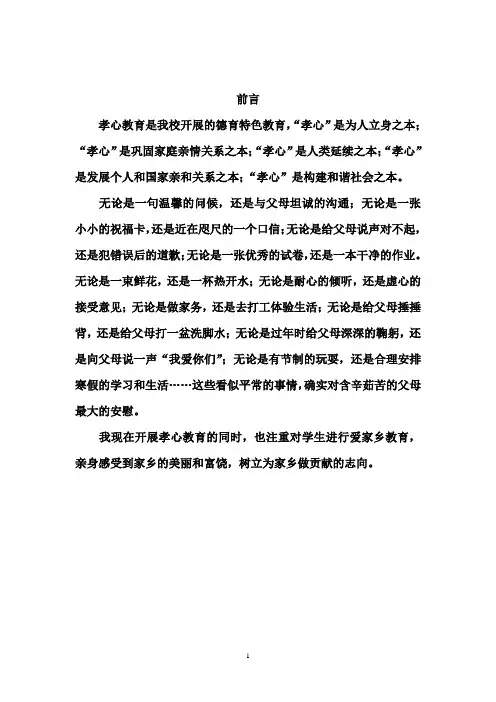 前言

孝心教育是我校开展的德育特色教育，“孝心”是为人立身之本；“孝心”是巩固家庭亲情关系之本；“孝心”是人类延续之本；“孝心”是发展个人和国家亲和关系之本；“孝心”是构建和谐社会之本。

无论是一句温馨的问候，还是与父母坦诚的沟通；无论是一张小小的祝福卡，还是近在咫尺的一个口信；无论是给父母说声对不起，还是犯错误后的道歉；无论是一张优秀的试卷，还是一本干净的作业。无论是一束鲜花，还是一杯热开水；无论是耐心的倾听，还是虚心的接受意见；无论是做家务，还是去打工体验生活；无论是给父母捶捶背，还是给父母打一盆洗脚水；无论是过年时给父母深深的鞠躬，还是向父母说一声“我爱你们”；无论是有节制的玩耍，还是合理安排寒假的学习和生活……这些看似平常的事情，确实对含辛茹苦的父母最大的安慰。

我现在开展孝心教育的同时，也注重对学生进行爱家乡教育，亲身感受到家乡的美丽和富饶，树立为家乡做贡献的志向。

1